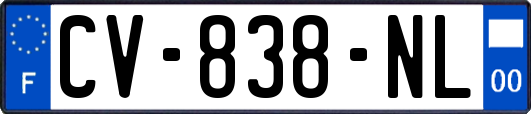 F
CV-838-NL
00